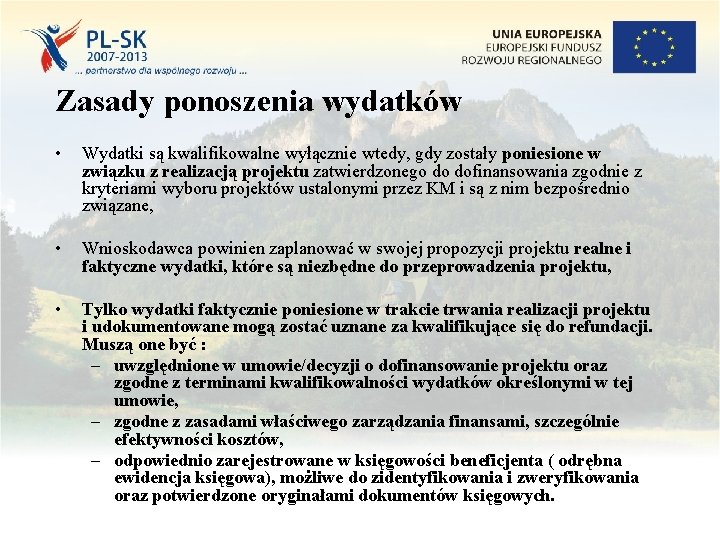 PL-SK
2007-2013
... partnerstwo dla wspólnego rozwoju ...

UNIA EUROPEJSKA
EUROPEJSKI FUNDUSZ
ROZWOJU REGIONALNEGO

Zasady ponoszenia wydatków

• Wydatki są kwalifikowalne wyłącznie wtedy, gdy zostały poniesione w związku z realizacją projektu zatwierdzonego do dofinansowania zgodnie z kryteriami wyboru projektów ustalonymi przez KM i są z nim bezpośrednio związane,

• Wnioskodawca powinien zaplanować w swojej propozycji projektu realne i faktyczne wydatki, które są niezbędne do przeprowadzenia projektu,

• Tylko wydatki faktycznie poniesione w trakcie trwania realizacji projektu i udokumentowane mogą zostać uznane za kwalifikujące się do refundacji. Muszą one być :
– uwzględnione w umowie/decyzji o dofinansowanie projektu oraz zgodne z terminami kwalifikowalności wydatków określonymi w tej umowie,
– zgodne z zasadami właściwego zarządzania finansami, szczególnie efektywności kosztów,
– odpowiednio zarejestrowane w księgowości beneficjenta ( odrębna ewidencja księgowa), możliwe do zidentyfikowania i zweryfikowania oraz potwierdzone oryginałami dokumentów księgowych.